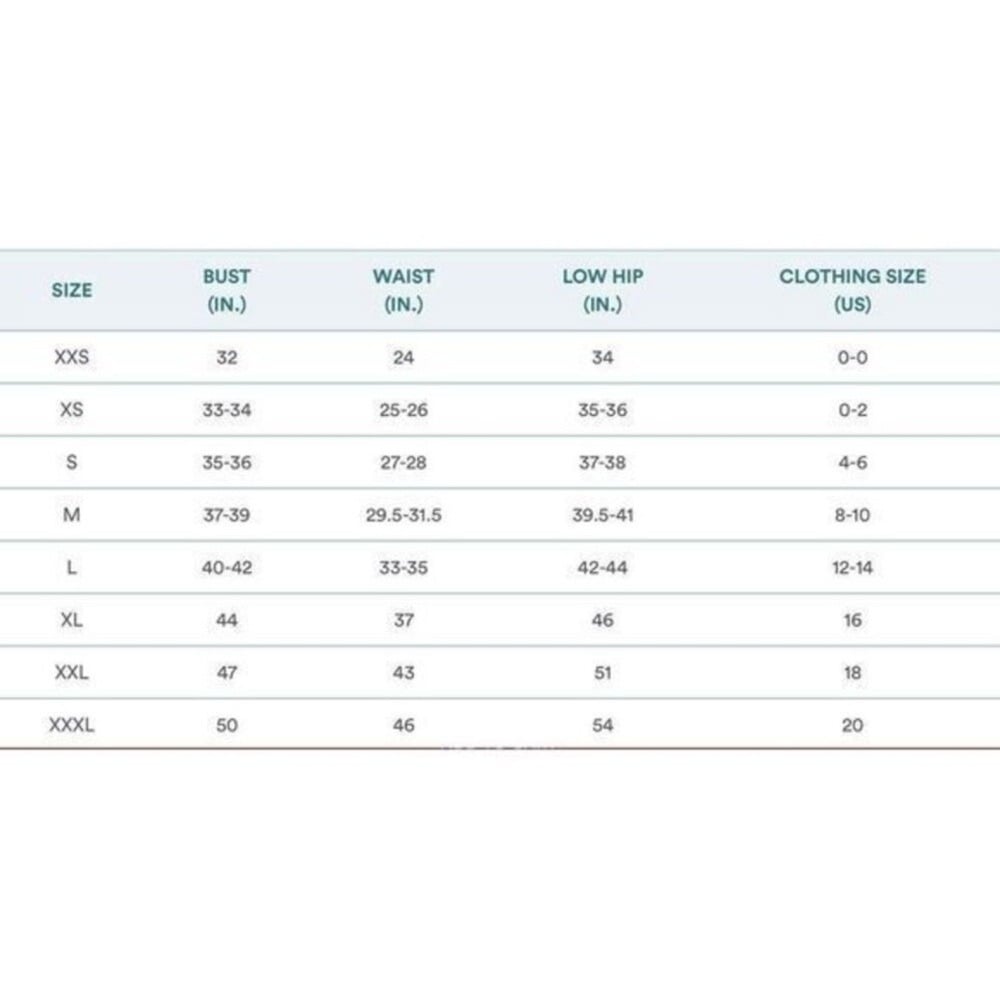 | SIZE | BUST (IN.) | WAIST (IN.) | LOW HIP (IN.) | CLOTHING SIZE (US) |
|---|---|---|---|---|
| XXS | 32 | 24 | 34 | 0-0 |
| XS | 33-34 | 25-26 | 35-36 | 0-2 |
| S | 35-36 | 27-28 | 37-38 | 4-6 |
| M | 37-39 | 29.5-31.5 | 39.5-41 | 8-10 |
| L | 40-42 | 33-35 | 42-44 | 12-14 |
| XL | 44 | 37 | 46 | 16 |
| XXL | 47 | 43 | 51 | 18 |
| XXXL | 50 | 46 | 54 | 20 |